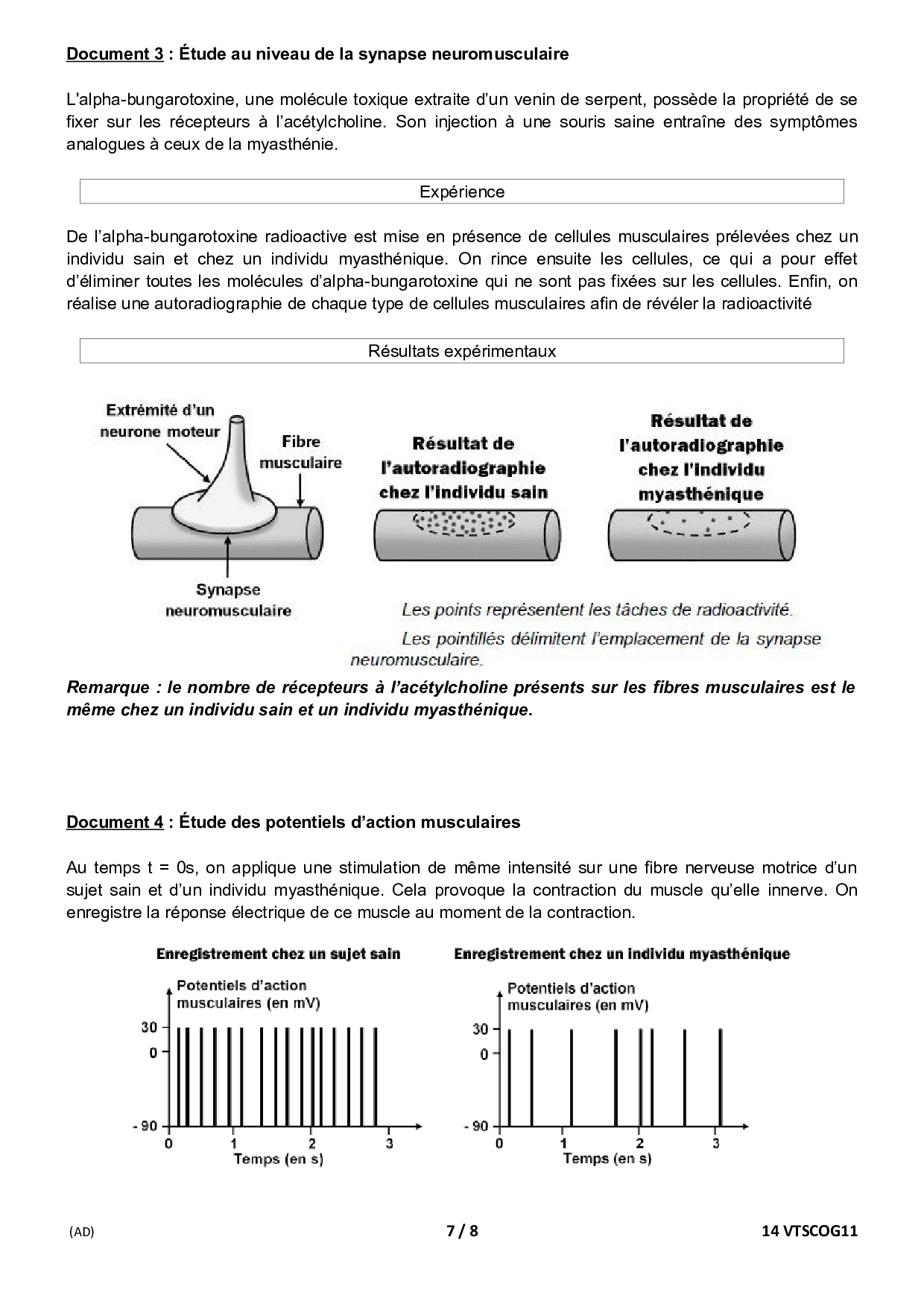 Document 3 : Étude au niveau de la synapse neuromusculaire

L'alpha-bungarotoxine, une molécule toxique extraite d'un venin de serpent, possède la propriété de se fixer sur les récepteurs à l'acétylcholine. Son injection à une souris saine entraîne des symptômes analogues à ceux de la myasthénie.

Expérience

De l'alpha-bungarotoxine radioactive est mise en présence de cellules musculaires prélevées chez un individu sain et chez un individu myasthénique. On rince ensuite les cellules, ce qui a pour effet d'éliminer toutes les molécules d'alpha-bungarotoxine qui ne sont pas fixées sur les cellules. Enfin, on réalise une autoradiographie de chaque type de cellules musculaires afin de révéler la radioactivité

Résultats expérimentaux

Extrémité d'un neurone moteur

Fibre musculaire

Synapse neuromusculaire

Résultat de l'autoradiographie chez l'individu sain

Résultat de l'autoradiographie chez l'individu myasthénique

Les points représentent les tâches de radioactivité.

Les pointillés délimitent l'emplacement de la synapse neuromusculaire.

Remarque : le nombre de récepteurs à l'acétylcholine présents sur les fibres musculaires est le même chez un individu sain et un individu myasthénique.

Document 4 : Étude des potentiels d'action musculaires

Au temps t = 0s, on applique une stimulation de même intensité sur une fibre nerveuse motrice d'un sujet sain et d'un individu myasthénique. Cela provoque la contraction du muscle qu'elle innerve. On enregistre la réponse électrique de ce muscle au moment de la contraction.

Enregistrement chez un sujet sain

Potentiels d'action musculaires (en mV)

30
0
- 90
0 1 2 3
Temps (en s)

Enregistrement chez un individu myasthénique

Potentiels d'action musculaires (en mV)

30
0
- 90
0 1 2 3
Temps (en s)

(AD)
7 / 8
14 VTSCOG11